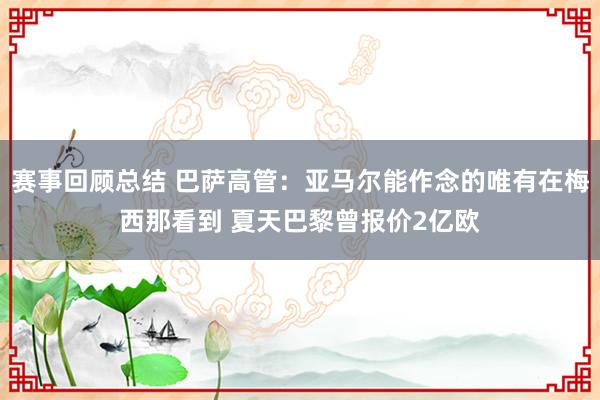 赛事回顾总结 巴萨高管：亚马尔能作念的唯有在梅西那看到 夏天巴黎曾报价2亿欧